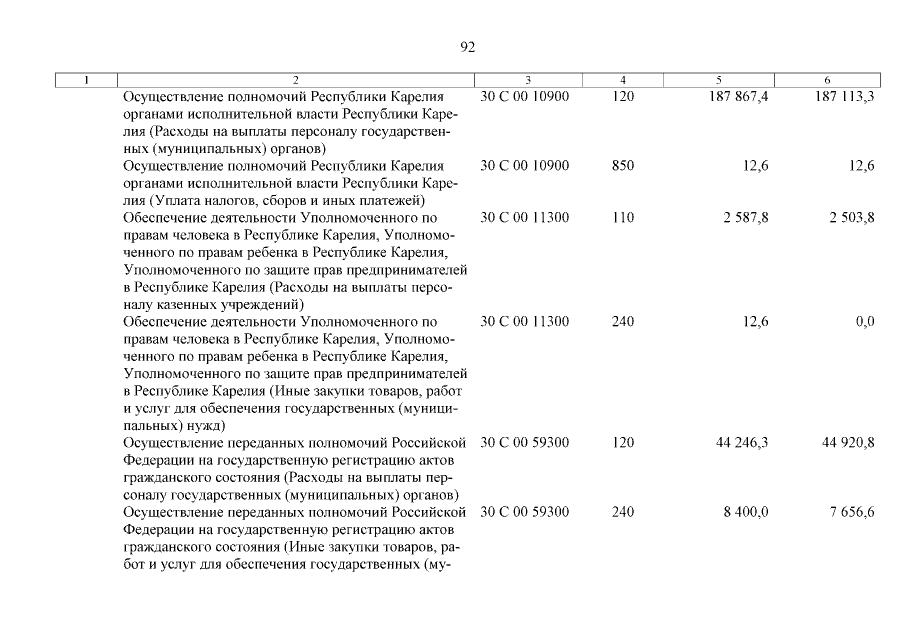 92

| 1 | 2 | 3 | 4 | 5 | 6 |
|---|---|---|---|---|---|
| | Осуществление полномочий Республики Карелия органами исполнительной власти Республики Карелия (Расходы на выплаты персоналу государственных (муниципальных) органов) | 30 С 00 10900 | 120 | 187 867,4 | 187 113,3 |
| | Осуществление полномочий Республики Карелия органами исполнительной власти Республики Карелия (Уплата налогов, сборов и иных платежей) | 30 С 00 10900 | 850 | 12,6 | 12,6 |
| | Обеспечение деятельности Уполномоченного по правам человека в Республике Карелия, Уполномоченного по правам ребенка в Республике Карелия, Уполномоченного по защите прав предпринимателей в Республике Карелия (Расходы на выплаты персоналу казенных учреждений) | 30 С 00 11300 | 110 | 2 587,8 | 2 503,8 |
| | Обеспечение деятельности Уполномоченного по правам человека в Республике Карелия, Уполномоченного по правам ребенка в Республике Карелия, Уполномоченного по защите прав предпринимателей в Республике Карелия (Иные закупки товаров, работ и услуг для обеспечения государственных (муниципальных) нужд) | 30 С 00 11300 | 240 | 12,6 | 0,0 |
| | Осуществление переданных полномочий Российской Федерации на государственную регистрацию актов гражданского состояния (Расходы на выплаты персоналу государственных (муниципальных) органов) | 30 С 00 59300 | 120 | 44 246,3 | 44 920,8 |
| | Осуществление переданных полномочий Российской Федерации на государственную регистрацию актов гражданского состояния (Иные закупки товаров, работ и услуг для обеспечения государственных (му- | 30 С 00 59300 | 240 | 8 400,0 | 7 656,6 |